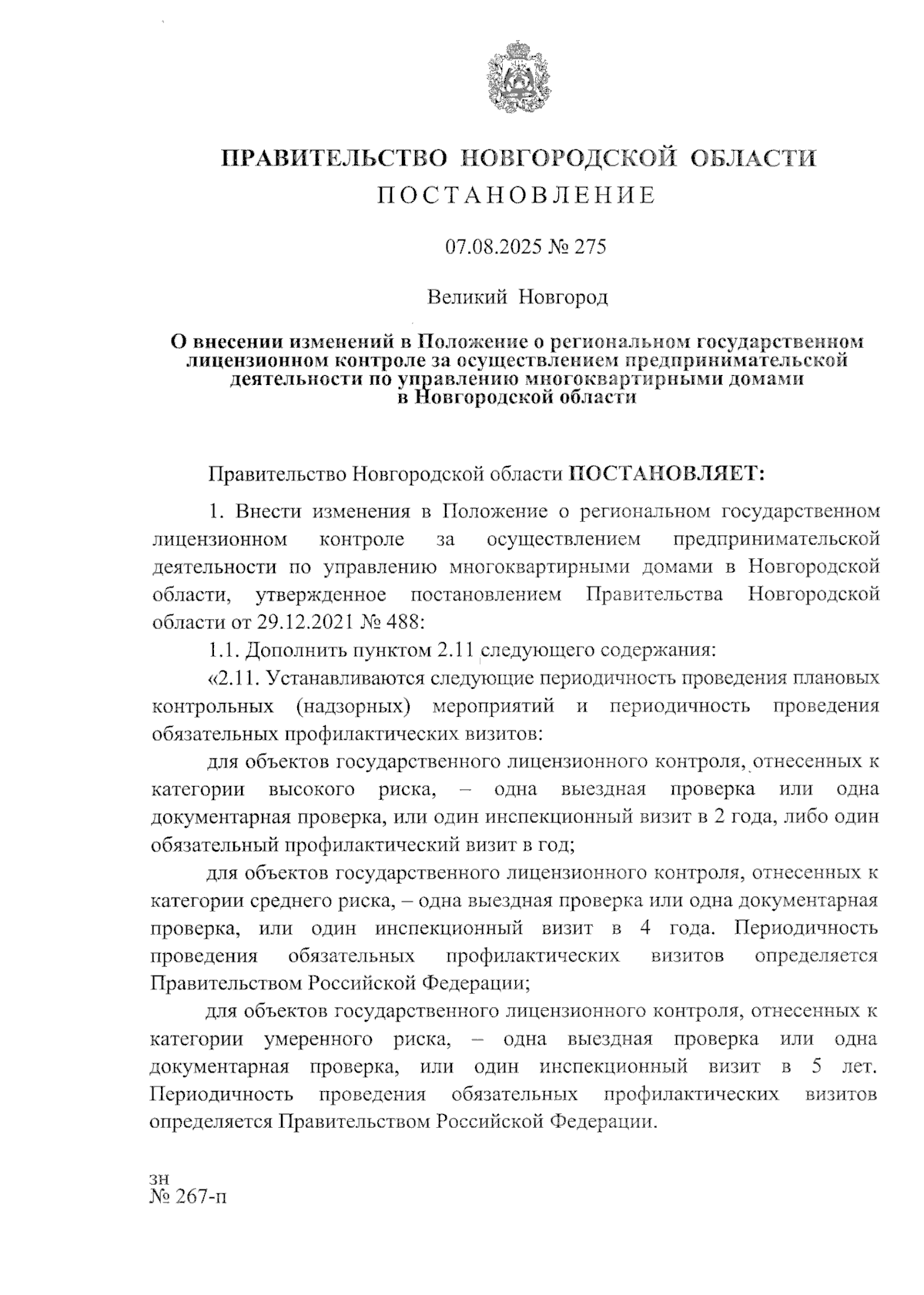 ПРАВИТЕЛЬСТВО НОВГОРОДСКОЙ ОБЛАСТИ
ПОСТАНОВЛЕНИЕ

07.08.2025 № 275

Великий Новгород

О внесении изменений в Положение о региональном государственном лицензионном контроле за осуществлением предпринимательской деятельности по управлению многоквартирными домами в Новгородской области

Правительство Новгородской области ПОСТАНОВЛЯЕТ:

1. Внести изменения в Положение о региональном государственном лицензионном контроле за осуществлением предпринимательской деятельности по управлению многоквартирными домами в Новгородской области, утвержденное постановлением Правительства Новгородской области от 29.12.2021 № 488:

1.1. Дополнить пунктом 2.11 следующего содержания:

«2.11. Устанавливаются следующие периодичность проведения плановых контрольных (надзорных) мероприятий и периодичность проведения обязательных профилактических визитов:

для объектов государственного лицензионного контроля, отнесенных к категории высокого риска, – одна выездная проверка или одна документарная проверка, или один инспекционный визит в 2 года, либо один обязательный профилактический визит в год;

для объектов государственного лицензионного контроля, отнесенных к категории среднего риска, – одна выездная проверка или одна документарная проверка, или один инспекционный визит в 4 года. Периодичность проведения обязательных профилактических визитов определяется Правительством Российской Федерации;

для объектов государственного лицензионного контроля, отнесенных к категории умеренного риска, – одна выездная проверка или одна документарная проверка, или один инспекционный визит в 5 лет. Периодичность проведения обязательных профилактических визитов определяется Правительством Российской Федерации.

зн
№ 267-п